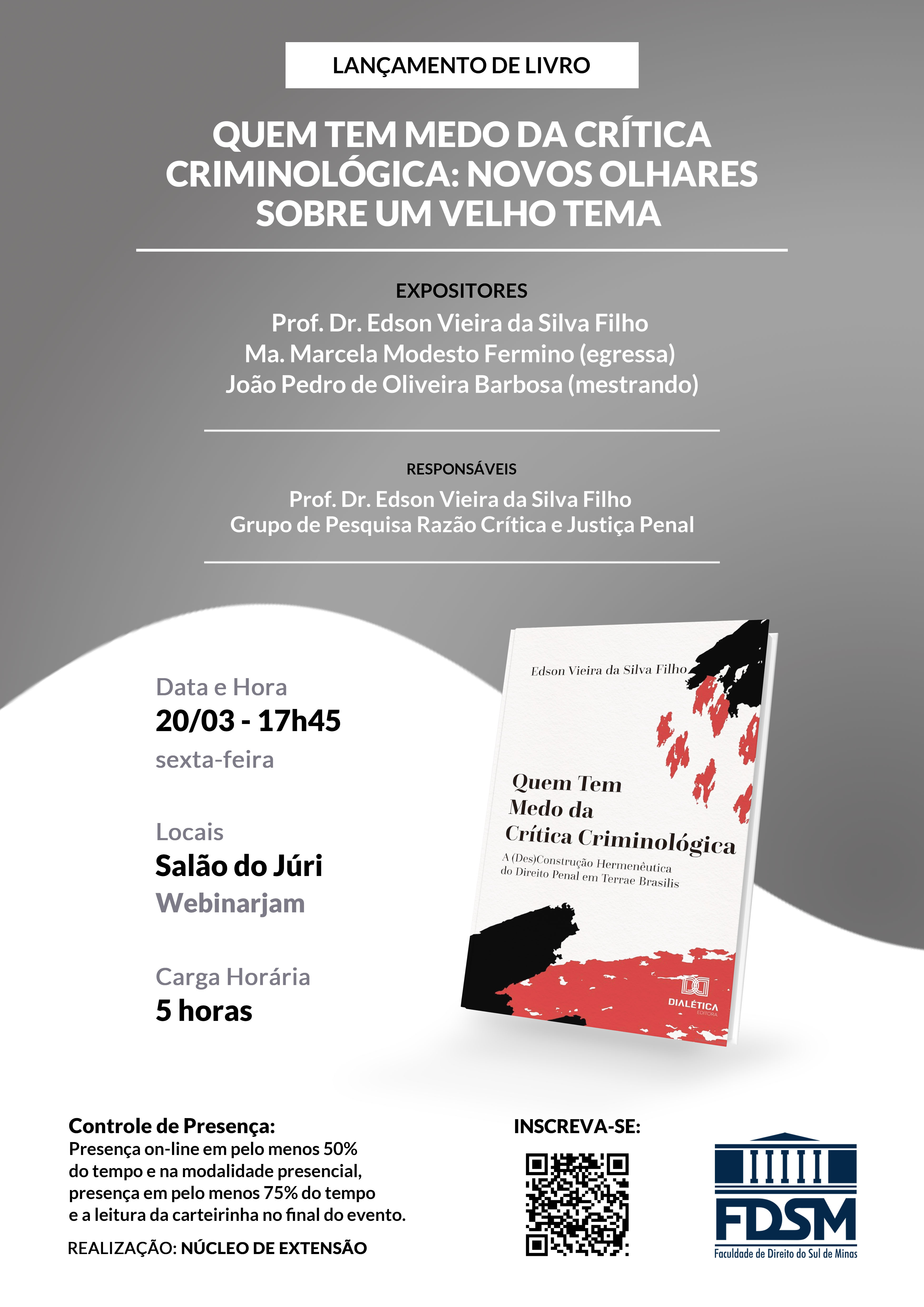 LANÇAMENTO DE LIVRO

QUEM TEM MEDO DA CRÍTICA CRIMINOLÓGICA: NOVOS OLHARES SOBRE UM VELHO TEMA

EXPOSITORES
Prof. Dr. Edson Vieira da Silva Filho
Ma. Marcela Modesto Fermino (egressa)
João Pedro de Oliveira Barbosa (mestrando)

RESPONSÁVEIS
Prof. Dr. Edson Vieira da Silva Filho
Grupo de Pesquisa Razão Crítica e Justiça Penal

Data e Hora
20/03 - 17h45
sexta-feira

Locais
Salão do Júri
Webinarjam

Carga Horária
5 horas

Edson Vieira da Silva Filho

Quem Tem Medo da Crítica Criminológica
A (Des)Construção Hermenêutica do Direito Penal em Terrae Brasilis

DIALÉTICA EDITORA

Controle de Presença:
Presença on-line em pelo menos 50% do tempo e na modalidade presencial, presença em pelo menos 75% do tempo e a leitura da carteirinha no final do evento.

REALIZAÇÃO: NÚCLEO DE EXTENSÃO

INSCREVA-SE:

FDSM
Faculdade de Direito do Sul de Minas